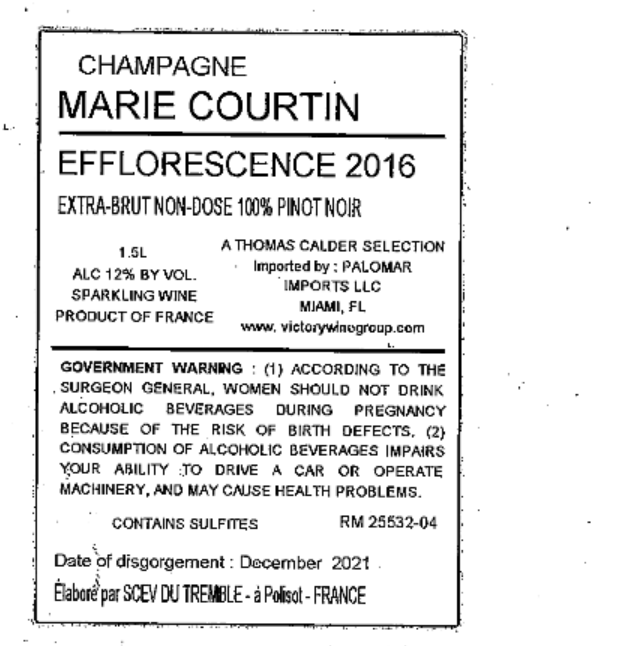 CHAMPAGNE
MARIE COURTIN

EFFLORESCENCE 2016

EXTRA-BRUT NON-DOSE 100% PINOT NOIR

1.5L
ALC 12% BY VOL.
SPARKLING WINE
PRODUCT OF FRANCE

A THOMAS CALDER SELECTION
Imported by : PALOMAR
IMPORTS LLC
MIAMI, FL
www. victorywinegroup.com

GOVERNMENT WARNING : (1) ACCORDING TO THE SURGEON GENERAL, WOMEN SHOULD NOT DRINK ALCOHOLIC BEVERAGES DURING PREGNANCY BECAUSE OF THE RISK OF BIRTH DEFECTS. (2) CONSUMPTION OF ALCOHOLIC BEVERAGES IMPAIRS YOUR ABILITY TO DRIVE A CAR OR OPERATE MACHINERY, AND MAY CAUSE HEALTH PROBLEMS.

CONTAINS SULFITES RM 25532-04

Date of disgorgement : December 2021
Élaboré par SCEV DU TREMBLE - à Polisot - FRANCE